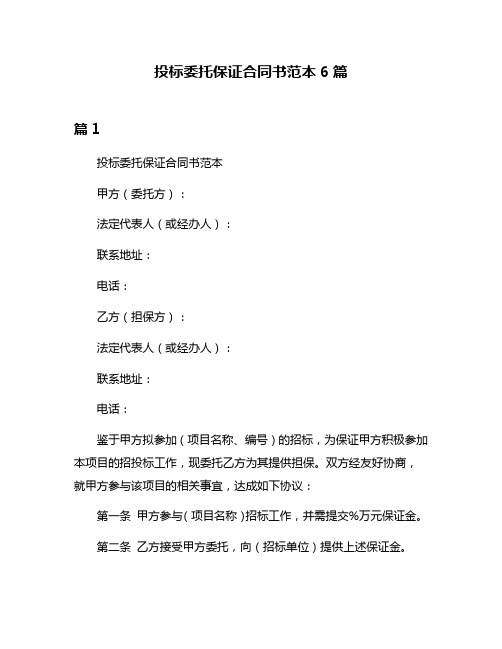 投标委托保证合同书范本 6 篇

篇 1

投标委托保证合同书范本

甲方（委托方）：

法定代表人（或经办人）：

联系地址：

电话：

乙方（担保方）：

法定代表人（或经办人）：

联系地址：

电话：

鉴于甲方拟参加（项目名称、编号）的招标，为保证甲方积极参加本项目的招投标工作，现委托乙方为其提供担保。双方经友好协商，就甲方参与该项目的相关事宜，达成如下协议：

第一条 甲方参与（项目名称）招标工作，并需提交%万元保证金。

第二条 乙方接受甲方委托，向（招标单位）提供上述保证金。